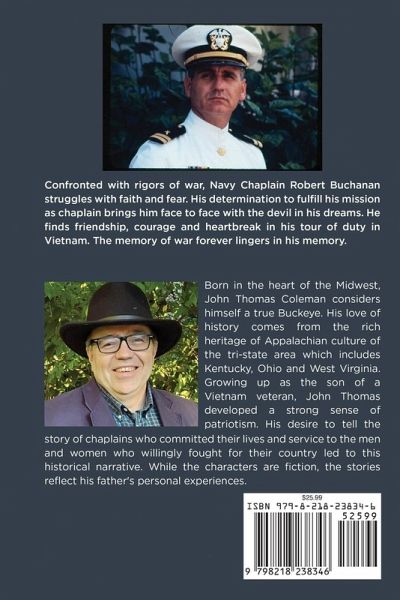 Confronted with rigors of war, Navy Chaplain Robert Buchanan struggles with faith and fear. His determination to fulfill his mission as chaplain brings him face to face with the devil in his dreams. He finds friendship, courage and heartbreak in his tour of duty in Vietnam. The memory of war forever lingers in his memory.

Born in the heart of the Midwest, John Thomas Coleman considers himself a true Buckeye. His love of history comes from the rich heritage of Appalachian culture of the tri-state area which includes Kentucky, Ohio and West Virginia. Growing up as the son of a Vietnam veteran, John Thomas developed a strong sense of patriotism. His desire to tell the story of chaplains who committed their lives and service to the men and women who willingly fought for their country led to this historical narrative. While the characters are fiction, the stories reflect his father's personal experiences.

$25.99
ISBN 979-8-218-23834-6
52599
9 798218 238346